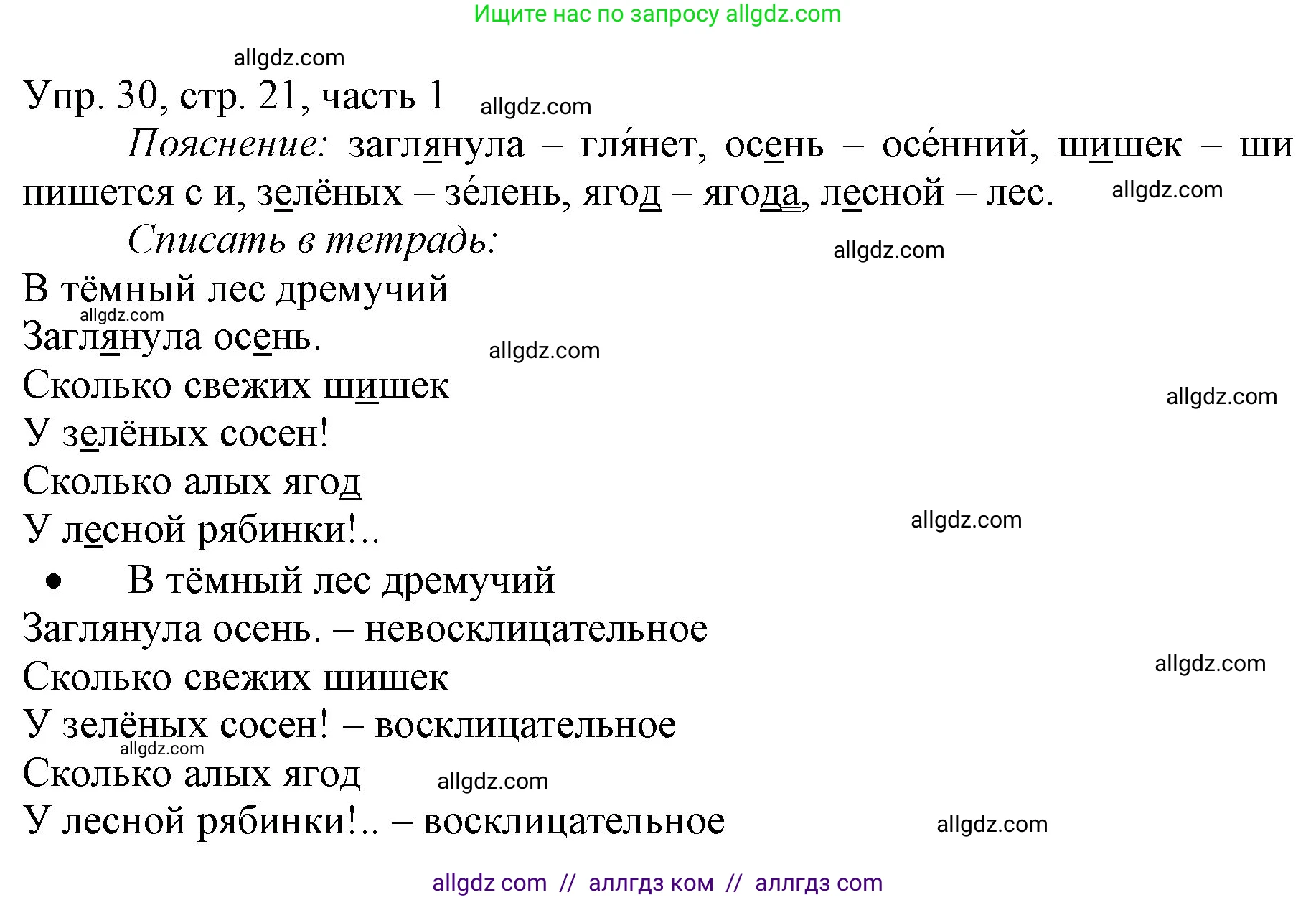 Ищите нас по запросу allgdz.com

allgdz.com

Упр. 30, стр. 21, часть 1 allgdz.com

Пояснение: заглянула – гля́нет, осень – осе́нний, шишек – ши пишется с и, зелёных – зе́лень, ягод – ягода, лесной – лес. allgdz.com

Списать в тетрадь: allgdz.com

В тёмный лес дремучий
allgdz.com
Заглянула осень. allgdz.com
Сколько свежих шишек allgdz.com
У зелёных сосен!
Сколько алых ягод
У лесной рябинки!.. allgdz.com

• В тёмный лес дремучий
Заглянула осень. – невосклицательное
Сколько свежих шишек allgdz.com
У зелёных сосен! – восклицательное
allgdz.com
Сколько алых ягод allgdz.com
У лесной рябинки!.. – восклицательное allgdz.com

allgdz com // аллгдз ком // аллгдз com